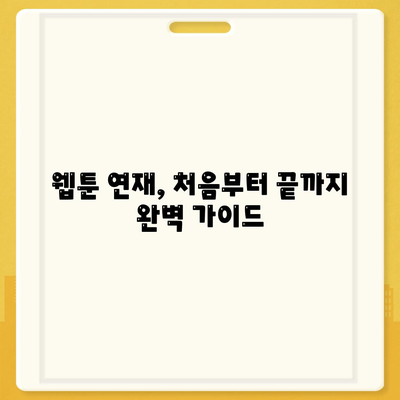 웹툰 연재, 처음부터 끝까지 완벽 가이드